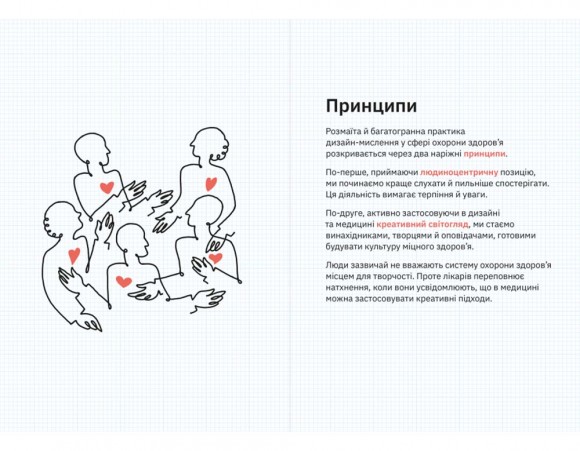 Принципи

Розмаїта й багатогранна практика дизайн-мислення у сфері охорони здоров'я розкривається через два наріжні принципи.

По-перше, приймаючи людиноцентричну позицію, ми починаємо краще слухати й пильніше спостерігати. Ця діяльність вимагає терпіння й уваги.

По-друге, активно застосовуючи в дизайні та медицині креативний світогляд, ми стаємо винахідниками, творцями й оповідачами, готовими будувати культуру міцного здоров'я.

Люди зазвичай не вважають систему охорони здоров'я місцем для творчості. Проте лікарів переповнює натхнення, коли вони усвідомлюють, що в медицині можна застосовувати креативні підходи.